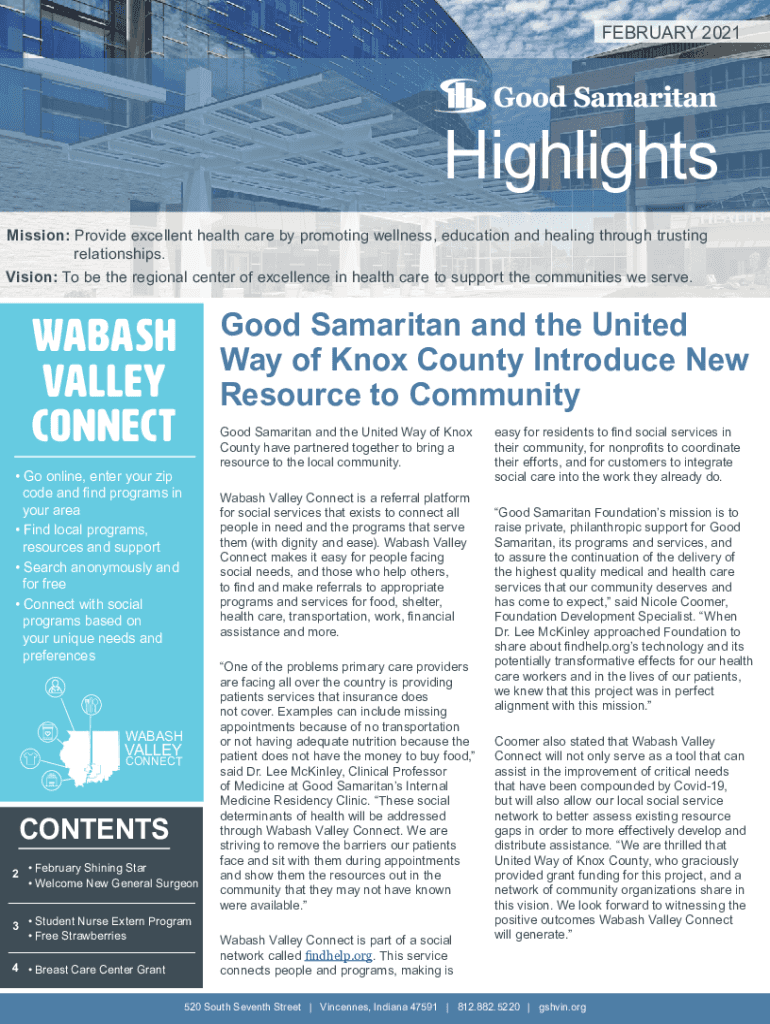 FEBRUARY 2021

Good Samaritan

Highlights

Mission: Provide excellent health care by promoting wellness, education and healing through trusting relationships.
Vision: To be the regional center of excellence in health care to support the communities we serve.

WABASH VALLEY CONNECT

• Go online, enter your zip code and find programs in your area
• Find local programs, resources and support
• Search anonymously and for free
• Connect with social programs based on your unique needs and preferences

WABASH VALLEY CONNECT

CONTENTS

2 • February Shining Star
• Welcome New General Surgeon

3 • Student Nurse Extern Program
• Free Strawberries

4 • Breast Care Center Grant

Good Samaritan and the United Way of Knox County Introduce New Resource to Community

Good Samaritan and the United Way of Knox County have partnered together to bring a resource to the local community.

Wabash Valley Connect is a referral platform for social services that exists to connect all people in need and the programs that serve them (with dignity and ease). Wabash Valley Connect makes it easy for people facing social needs, and those who help others, to find and make referrals to appropriate programs and services for food, shelter, health care, transportation, work, financial assistance and more.

"One of the problems primary care providers are facing all over the country is providing patients services that insurance does not cover. Examples can include missing appointments because of no transportation or not having adequate nutrition because the patient does not have the money to buy food," said Dr. Lee McKinley, Clinical Professor of Medicine at Good Samaritan's Internal Medicine Residency Clinic. "These social determinants of health will be addressed through Wabash Valley Connect. We are striving to remove the barriers our patients face and sit with them during appointments and show them the resources out in the community that they may not have known were available."

Wabash Valley Connect is part of a social network called findhelp.org. This service connects people and programs, making is easy for residents to find social services in their community, for nonprofits to coordinate their efforts, and for customers to integrate social care into the work they already do.

"Good Samaritan Foundation's mission is to raise private, philanthropic support for Good Samaritan, its programs and services, and to assure the continuation of the delivery of the highest quality medical and health care services that our community deserves and has come to expect," said Nicole Coomer, Foundation Development Specialist. "When Dr. Lee McKinley approached Foundation to share about findhelp.org's technology and its potentially transformative effects for our health care workers and in the lives of our patients, we knew that this project was in perfect alignment with this mission."

Coomer also stated that Wabash Valley Connect will not only serve as a tool that can assist in the improvement of critical needs that have been compounded by Covid-19, but will also allow our local social service network to better assess existing resource gaps in order to more effectively develop and distribute assistance. "We are thrilled that United Way of Knox County, who graciously provided grant funding for this project, and a network of community organizations share in this vision. We look forward to witnessing the positive outcomes Wabash Valley Connect will generate."

520 South Seventh Street | Vincennes, Indiana 47591 | 812.882.5220 | gshvin.org